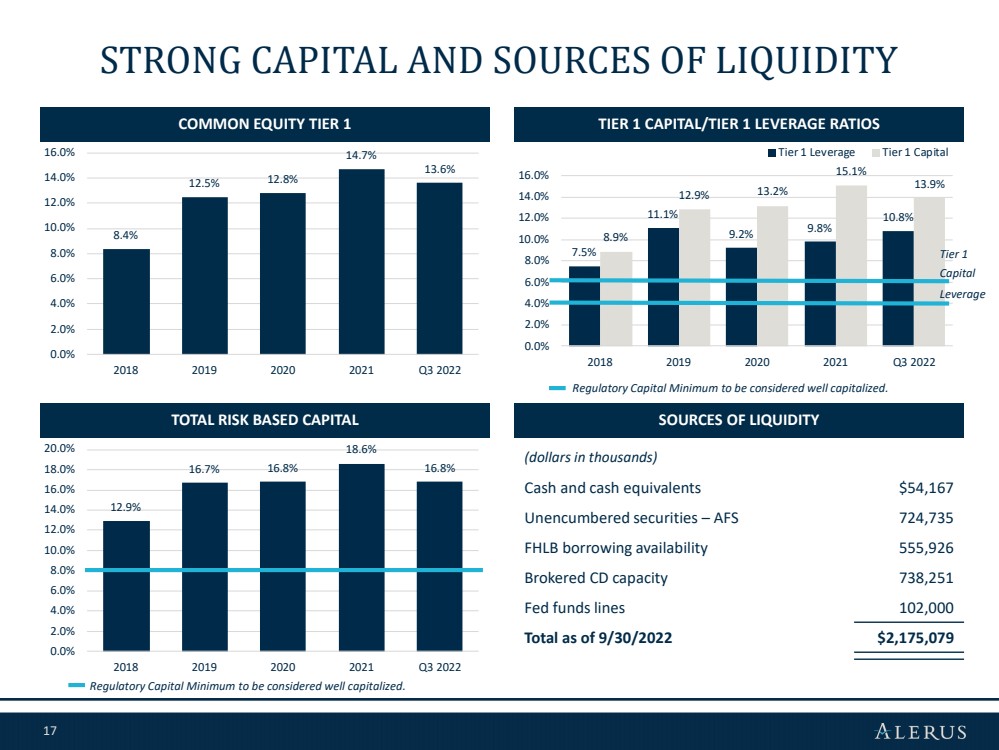 STRONG CAPITAL AND SOURCES OF LIQUIDITY

COMMON EQUITY TIER 1

16.0%
14.0%
12.0%
10.0%
8.0%
6.0%
4.0%
2.0%
0.0%

8.4%
12.5%
12.8%
14.7%
13.6%

2018
2019
2020
2021
Q3 2022

TIER 1 CAPITAL/TIER 1 LEVERAGE RATIOS

Tier 1 Leverage
Tier 1 Capital

16.0%
14.0%
12.0%
10.0%
8.0%
6.0%
4.0%
2.0%
0.0%

7.5%
8.9%
11.1%
12.9%
9.2%
13.2%
9.8%
15.1%
10.8%
13.9%

Tier 1
Capital
Leverage

2018
2019
2020
2021
Q3 2022

Regulatory Capital Minimum to be considered well capitalized.

TOTAL RISK BASED CAPITAL

20.0%
18.0%
16.0%
14.0%
12.0%
10.0%
8.0%
6.0%
4.0%
2.0%
0.0%

12.9%
16.7%
16.8%
18.6%
16.8%

2018
2019
2020
2021
Q3 2022

Regulatory Capital Minimum to be considered well capitalized.

SOURCES OF LIQUIDITY

(dollars in thousands)

Cash and cash equivalents $54,167
Unencumbered securities – AFS 724,735
FHLB borrowing availability 555,926
Brokered CD capacity 738,251
Fed funds lines 102,000
Total as of 9/30/2022 $2,175,079

17

ALERUS